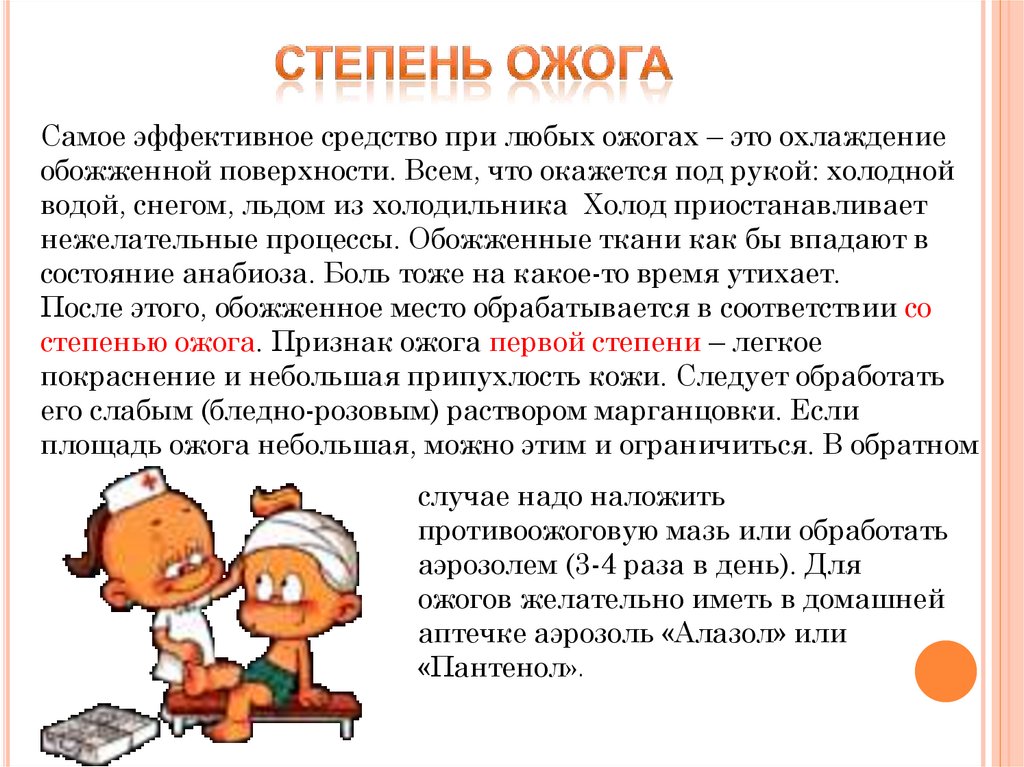 СТЕПЕНЬ ОЖОГА

Самое эффективное средство при любых ожогах – это охлаждение обожженной поверхности. Всем, что окажется под рукой: холодной водой, снегом, льдом из холодильника Холод приостанавливает нежелательные процессы. Обожженные ткани как бы впадают в состояние анабиоза. Боль тоже на какое-то время утихает.
После этого, обожженное место обрабатывается в соответствии со степенью ожога. Признак ожога первой степени – легкое покраснение и небольшая припухлость кожи. Следует обработать его слабым (бледно-розовым) раствором марганцовки. Если площадь ожога небольшая, можно этим и ограничиться. В обратном случае надо наложить противоожоговую мазь или обработать аэрозолем (3-4 раза в день). Для ожогов желательно иметь в домашней аптечке аэрозоль «Алазол» или «Пантенол».